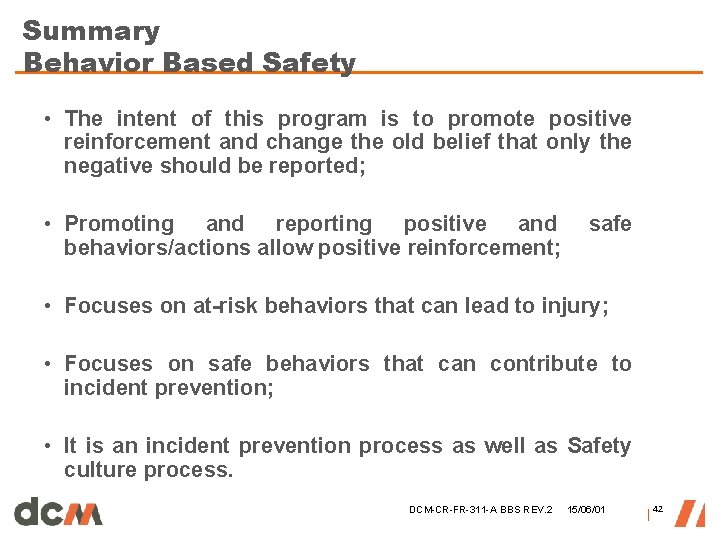 Summary
Behavior Based Safety

• The intent of this program is to promote positive reinforcement and change the old belief that only the negative should be reported;

• Promoting and reporting positive and safe behaviors/actions allow positive reinforcement;

• Focuses on at-risk behaviors that can lead to injury;

• Focuses on safe behaviors that can contribute to incident prevention;

• It is an incident prevention process as well as Safety culture process.

dcm

DCM-CR-FR-311-A BBS REV.2 15/06/01

42